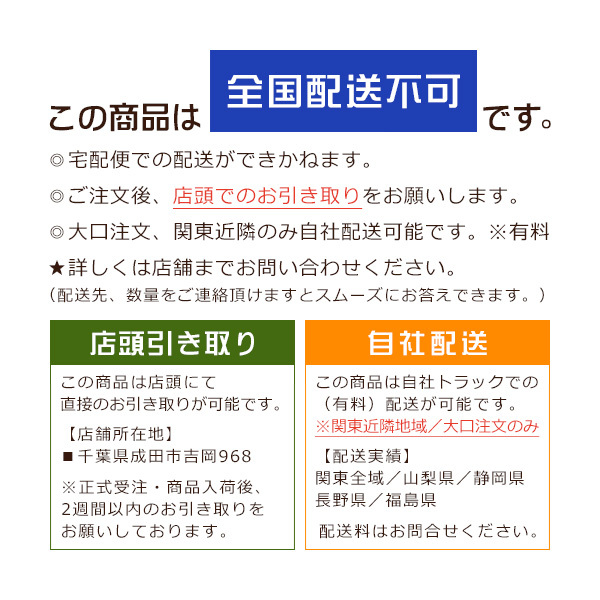 この商品は 全国配送不可 です。

◎宅配便での配送ができかねます。

◎ご注文後、店頭でのお引き取りをお願いします。

◎大口注文、関東近隣のみ自社配送可能です。※有料

★詳しくは店舗までお問い合わせください。
（配送先、数量をご連絡頂けますとスムーズにお答えできます。）

店頭引き取り

この商品は店頭にて直接のお引き取りが可能です。

【店舗所在地】
■千葉県成田市吉岡968

※正式受注・商品入荷後、2週間以内のお引き取りをお願いしております。

自社配送

この商品は自社トラックでの（有料）配送が可能です。
※関東近隣地域／大口注文のみ

【配送実績】
関東全域／山梨県／静岡県
長野県／福島県

配送料はお問合せください。